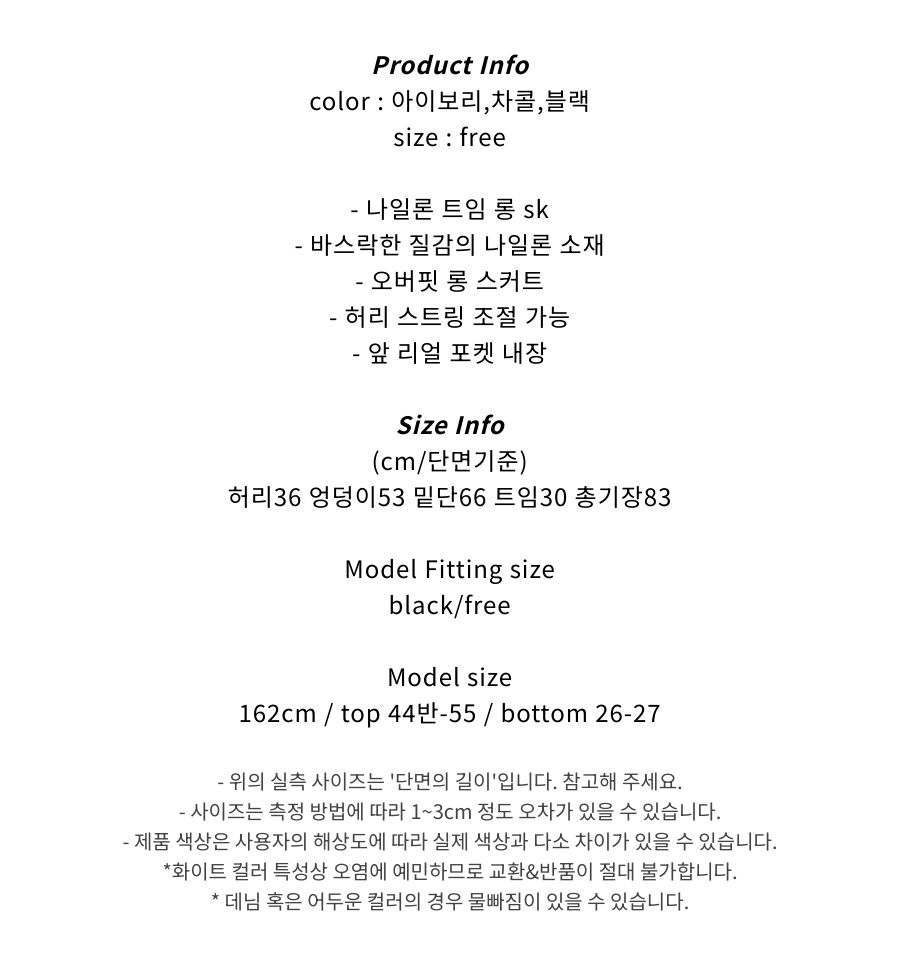 Product Info
color : 아이보리,차콜,블랙
size : free

- 나일론 트임 롱 sk
- 바스락한 질감의 나일론 소재
- 오버핏 롱 스커트
- 허리 스트링 조절 가능
- 앞 리얼 포켓 내장

Size Info
(cm/단면기준)
허리36 엉덩이53 밑단66 트임30 총기장83

Model Fitting size
black/free

Model size
162cm / top 44반-55 / bottom 26-27

- 위의 실측 사이즈는 '단면의 길이'입니다. 참고해 주세요.
- 사이즈는 측정 방법에 따라 1~3cm 정도 오차가 있을 수 있습니다.
- 제품 색상은 사용자의 해상도에 따라 실제 색상과 다소 차이가 있을 수 있습니다.
*화이트 컬러 특성상 오염에 예민하므로 교환&반품이 절대 불가합니다.
* 데님 혹은 어두운 컬러의 경우 물빠짐이 있을 수 있습니다.